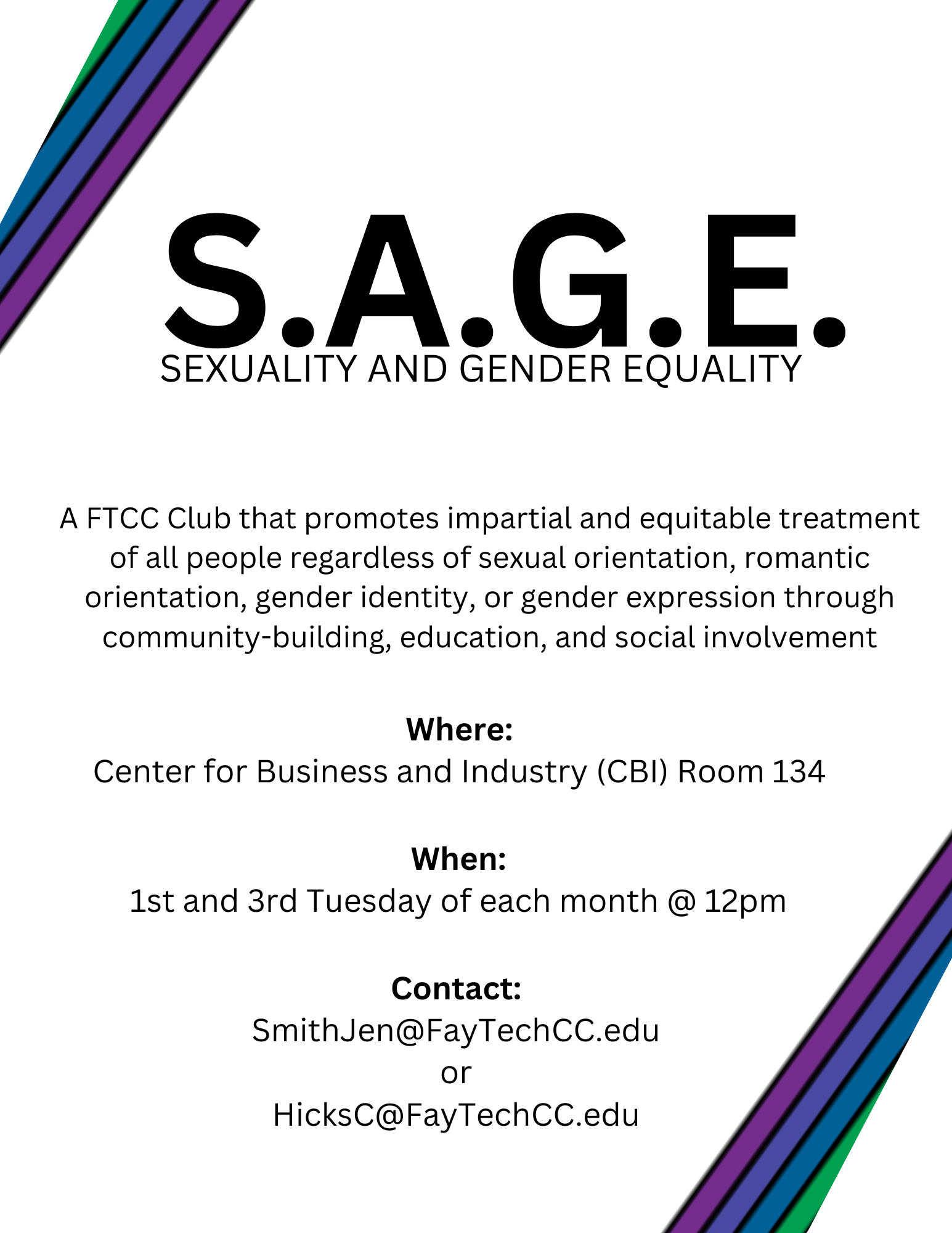 S.A.G.E.
SEXUALITY AND GENDER EQUALITY

A FTCC Club that promotes impartial and equitable treatment of all people regardless of sexual orientation, romantic orientation, gender identity, or gender expression through community-building, education, and social involvement

Where:
Center for Business and Industry (CBI) Room 134

When:
1st and 3rd Tuesday of each month @ 12pm

Contact:
SmithJen@FayTechCC.edu
or
HicksC@FayTechCC.edu